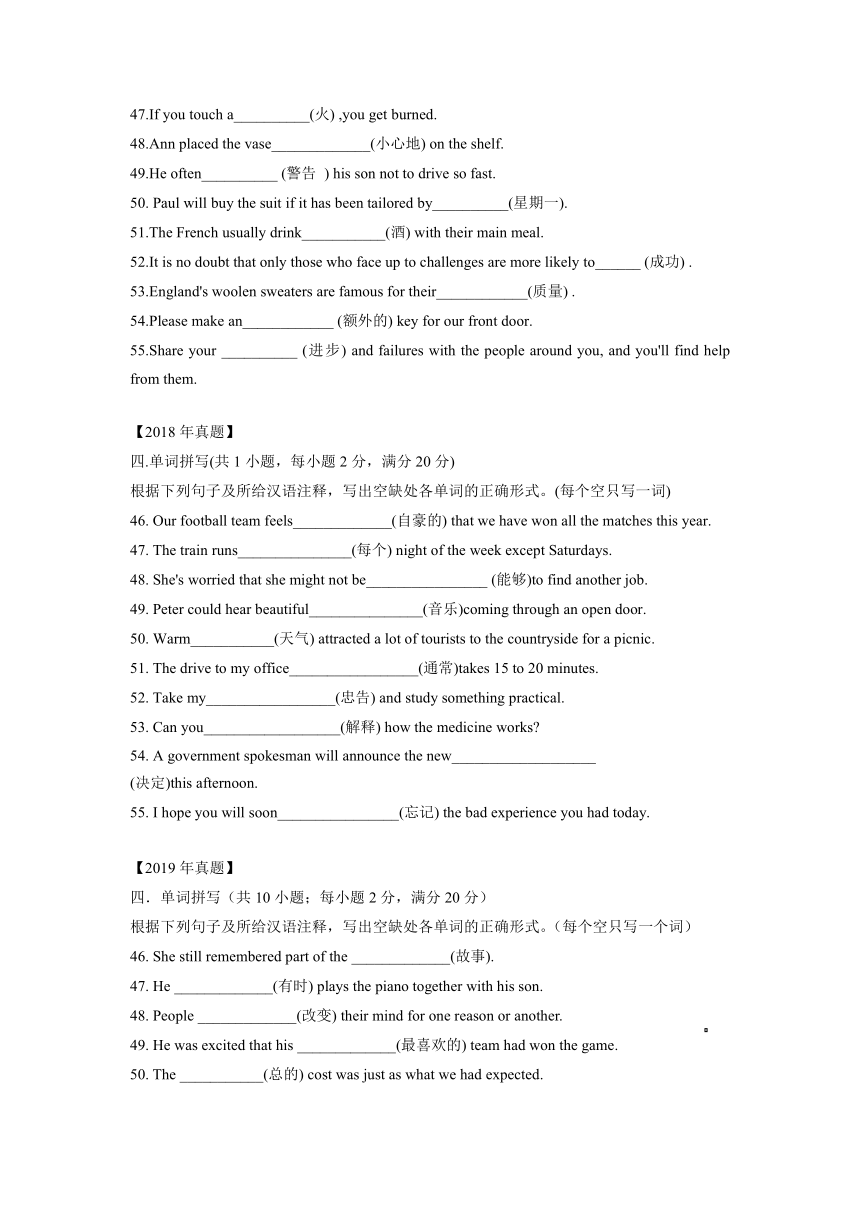 47.If you touch a__________(火) ,you get burned.

48.Ann placed the vase_____________(小心地) on the shelf.

49.He often__________ (警告 ) his son not to drive so fast.

50. Paul will buy the suit if it has been tailored by__________(星期一).

51.The French usually drink___________(酒) with their main meal.

52.It is no doubt that only those who face up to challenges are more likely to______ (成功) .

53.England's woolen sweaters are famous for their____________(质量) .

54.Please make an____________ (额外的) key for our front door.

55.Share your __________ (进步) and failures with the people around you, and you'll find help from them.

【2018 年真题】

四.单词拼写(共 1 小题，每小题 2 分，满分 20 分)

根据下列句子及所给汉语注释，写出空缺处各单词的正确形式。(每个空只写一词)

46. Our football team feels_____________(自豪的) that we have won all the matches this year.

47. The train runs_______________(每个) night of the week except Saturdays.

48. She's worried that she might not be________________ (能够)to find another job.

49. Peter could hear beautiful_______________(音乐)coming through an open door.

50. Warm___________(天气) attracted a lot of tourists to the countryside for a picnic.

51. The drive to my office_________________(通常)takes 15 to 20 minutes.

52. Take my_________________(忠告) and study something practical.

53. Can you__________________(解释) how the medicine works?

54. A government spokesman will announce the new___________________ (决定)this afternoon.

55. I hope you will soon________________(忘记) the bad experience you had today.

【2019 年真题】

四．单词拼写（共 10 小题；每小题 2 分，满分 20 分）

根据下列句子及所给汉语注释，写出空缺处各单词的正确形式。（每个空只写一个词）

46. She still remembered part of the _____________(故事).

47. He _____________(有时) plays the piano together with his son.

48. People _____________(改变) their mind for one reason or another.

49. He was excited that his _____________(最喜欢的) team had won the game.

50. The ___________(总的) cost was just as what we had expected.